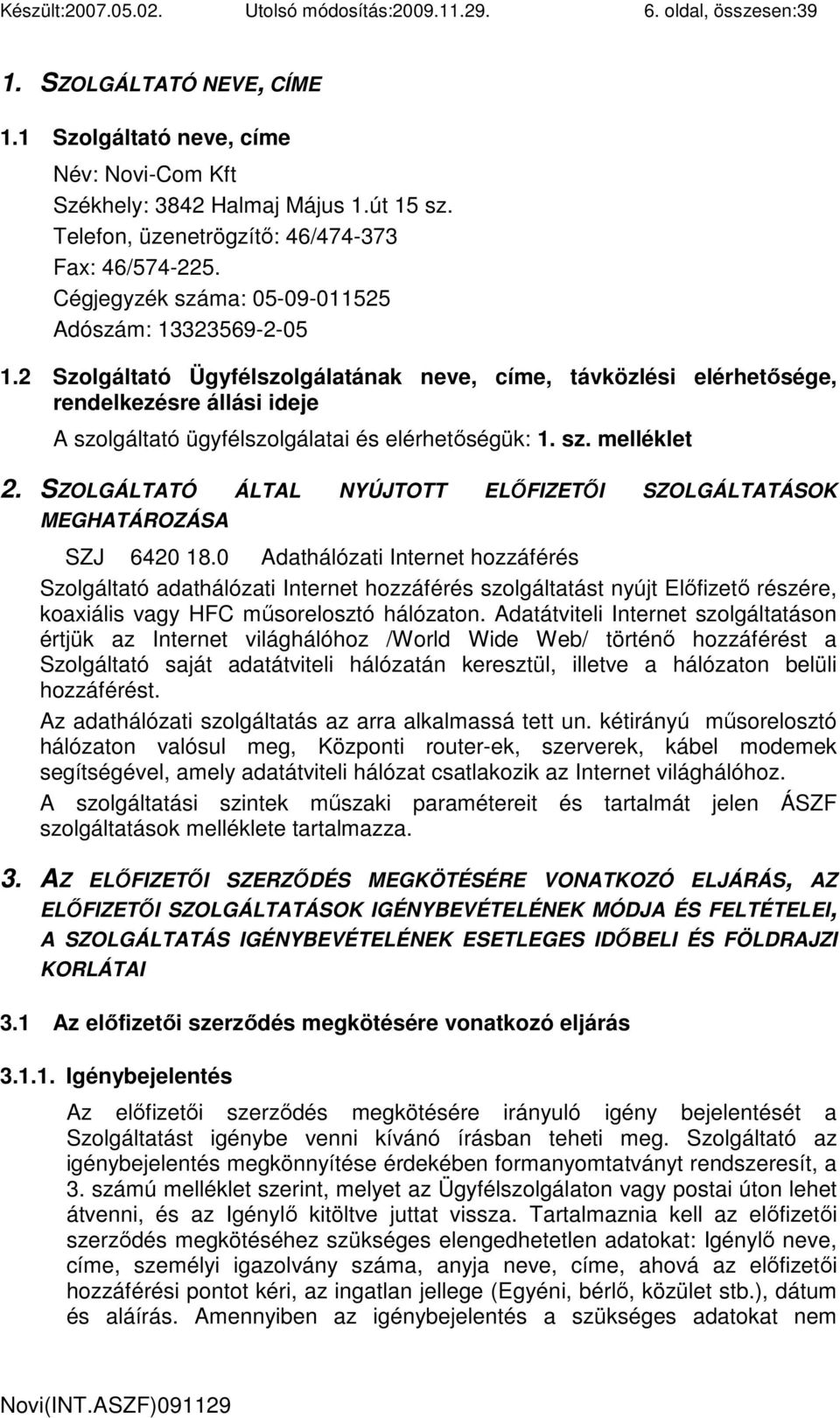 Készült:2007.05.02. Utolsó módosítás:2009.11.29. 6. oldal, összesen:39

1. SZOLGÁLTATÓ NEVE, CÍME

1.1 Szolgáltató neve, címe

Név: Novi-Com Kft
Székhely: 3842 Halmaj Május 1.út 15 sz.
Telefon, üzenetrögzítő: 46/474-373
Fax: 46/574-225.
Cégjegyzék száma: 05-09-011525
Adószám: 13323569-2-05

1.2 Szolgáltató Ügyfélszolgálatának neve, címe, távközlési elérhetősége, rendelkezésre állási ideje

A szolgáltató ügyfélszolgálatai és elérhetőségük: 1. sz. melléklet

2. SZOLGÁLTATÓ ÁLTAL NYÚJTOTT ELŐFIZETŐI SZOLGÁLTATÁSOK MEGHATÁROZÁSA

SZJ 6420 18.0 Adathálózati Internet hozzáférés

Szolgáltató adathálózati Internet hozzáférés szolgáltatást nyújt Előfizető részére, koaxiális vagy HFC műsorelosztó hálózaton. Adatátviteli Internet szolgáltatáson értjük az Internet világhálóhoz /World Wide Web/ történő hozzáférést a Szolgáltató saját adatátviteli hálózatán keresztül, illetve a hálózaton belüli hozzáférést.

Az adathálózati szolgáltatás az arra alkalmassá tett un. kétirányú műsorelosztó hálózaton valósul meg, Központi router-ek, szerverek, kábel modemek segítségével, amely adatátviteli hálózat csatlakozik az Internet világhálóhoz.

A szolgáltatási szintek műszaki paramétereit és tartalmát jelen ÁSZF szolgáltatások melléklete tartalmazza.

3. AZ ELŐFIZETŐI SZERZŐDÉS MEGKÖTÉSÉRE VONATKOZÓ ELJÁRÁS, AZ ELŐFIZETŐI SZOLGÁLTATÁSOK IGÉNYBEVÉTELÉNEK MÓDJA ÉS FELTÉTELEI, A SZOLGÁLTATÁS IGÉNYBEVÉTELÉNEK ESETLEGES IDŐBELI ÉS FÖLDRAJZI KORLÁTAI

3.1 Az előfizetői szerződés megkötésére vonatkozó eljárás

3.1.1. Igénybejelentés

Az előfizetői szerződés megkötésére irányuló igény bejelentését a Szolgáltatást igénybe venni kívánó írásban teheti meg. Szolgáltató az igénybejelentés megkönnyítése érdekében formanyomtatványt rendszeresít, a 3. számú melléklet szerint, melyet az Ügyfélszolgálaton vagy postai úton lehet átvenni, és az Igénylő kitöltve juttat vissza. Tartalmaznia kell az előfizetői szerződés megkötéséhez szükséges elengedhetetlen adatokat: Igénylő neve, címe, személyi igazolvány száma, anyja neve, címe, ahová az előfizetői hozzáférési pontot kéri, az ingatlan jellege (Egyéni, bérlő, közület stb.), dátum és aláírás. Amennyiben az igénybejelentés a szükséges adatokat nem

Novi(INT.ASZF)091129